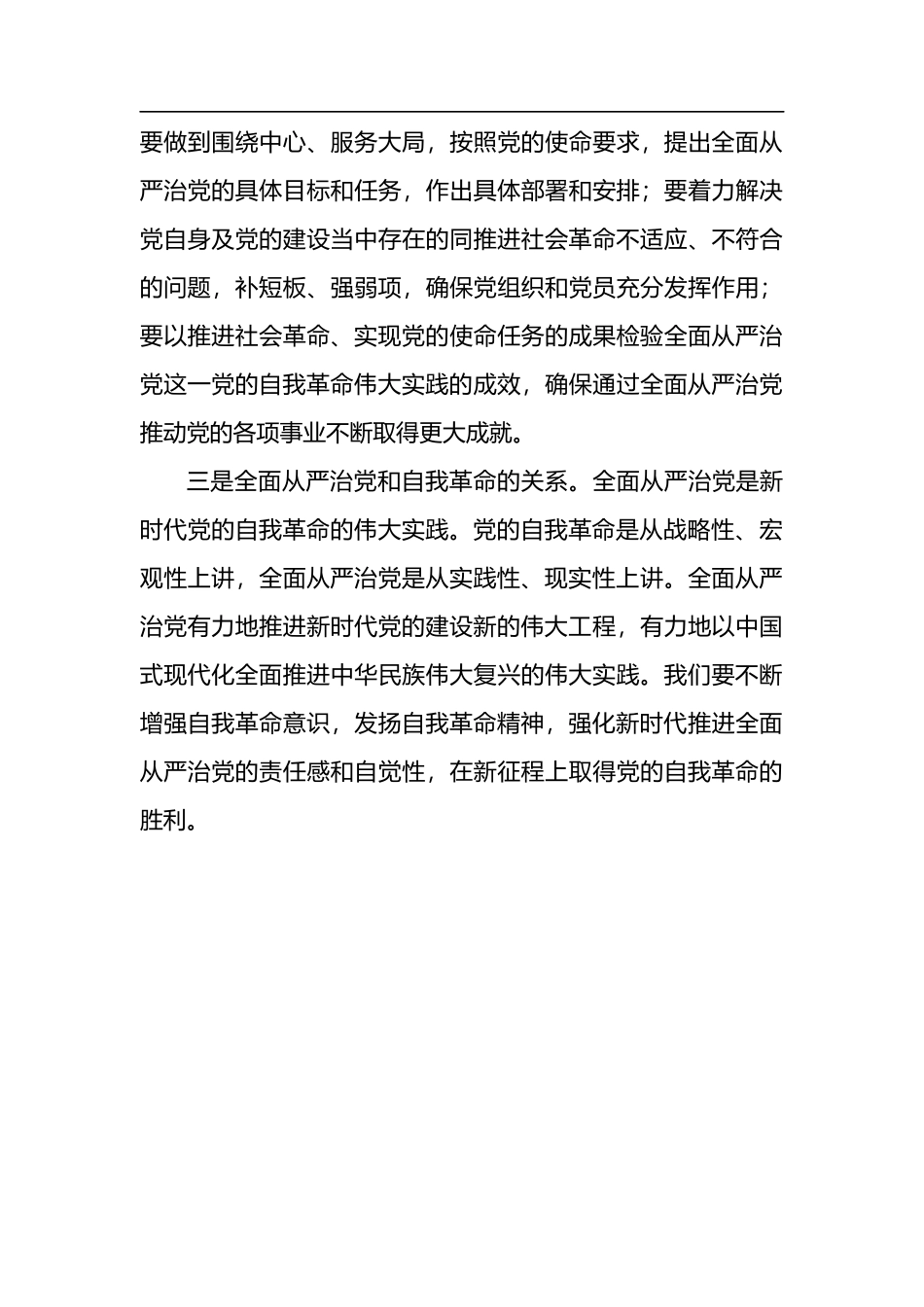 要做到围绕中心、服务大局，按照党的使命要求，提出全面从严治党的具体目标和任务，作出具体部署和安排；要着力解决党自身及党的建设当中存在的同推进社会革命不适应、不符合的问题，补短板、强弱项，确保党组织和党员充分发挥作用；要以推进社会革命、实现党的使命任务的成果检验全面从严治党这一党的自我革命伟大实践的成效，确保通过全面从严治党推动党的各项事业不断取得更大成就。

三是全面从严治党和自我革命的关系。全面从严治党是新时代党的自我革命的伟大实践。党的自我革命是从战略性、宏观性上讲，全面从严治党是从实践性、现实性上讲。全面从严治党有力地推进新时代党的建设新的伟大工程，有力地以中国式现代化全面推进中华民族伟大复兴的伟大实践。我们要不断增强自我革命意识，发扬自我革命精神，强化新时代推进全面从严治党的责任感和自觉性，在新征程上取得党的自我革命的胜利。